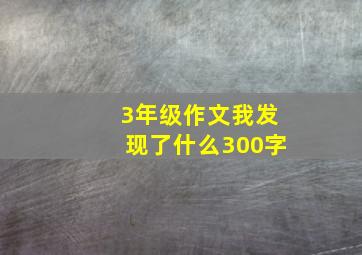 3年级作文我发现了什么300字